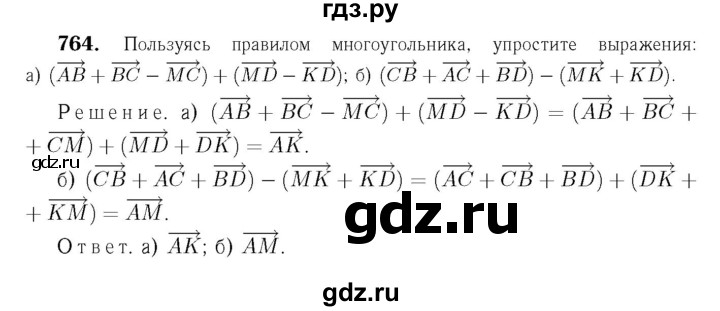 гдз.ру

**764.** Пользуясь правилом многоугольника, упростите выражения: а) $(\overrightarrow{AB} + \overrightarrow{BC} - \overrightarrow{MC}) + (\overrightarrow{MD} - \overrightarrow{KD})$; б) $(\overrightarrow{CB} + \overrightarrow{AC} + \overrightarrow{BD}) - (\overrightarrow{MK} + \overrightarrow{KD})$.

Решение. а) $(\overrightarrow{AB} + \overrightarrow{BC} - \overrightarrow{MC}) + (\overrightarrow{MD} - \overrightarrow{KD}) = (\overrightarrow{AB} + \overrightarrow{BC} + \overrightarrow{CM}) + (\overrightarrow{MD} + \overrightarrow{DK}) = \overrightarrow{AK}$.

gdz.ru

б) $(\overrightarrow{CB} + \overrightarrow{AC} + \overrightarrow{BD}) - (\overrightarrow{MK} + \overrightarrow{KD}) = (\overrightarrow{AC} + \overrightarrow{CB} + \overrightarrow{BD}) + (\overrightarrow{DK} + \overrightarrow{KM}) = \overrightarrow{AM}$.

gdz.ru

Ответ. а) $\overrightarrow{AK}$; б) $\overrightarrow{AM}$.

gdz.ru